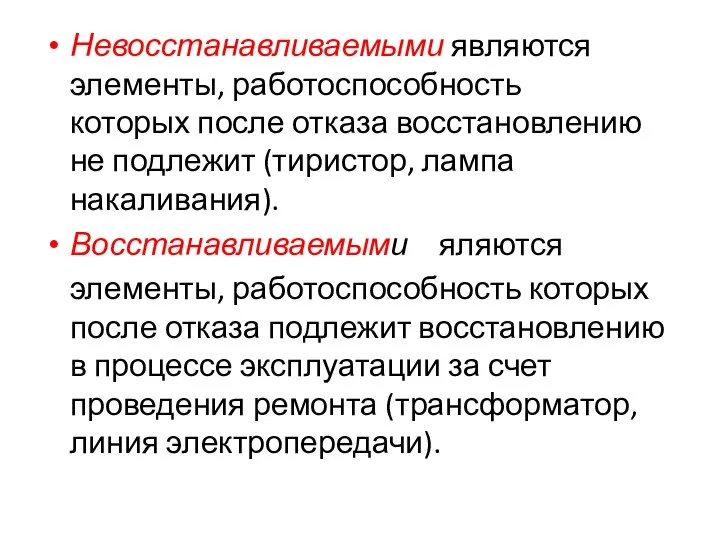 • Невосстанавливаемыми являются элементы, работоспособность которых после отказа восстановлению не подлежит (тиристор, лампа накаливания).

• Восстанавливаемыми яляются элементы, работоспособность которых после отказа подлежит восстановлению в процессе эксплуатации за счет проведения ремонта (трансформатор, линия электропередачи).